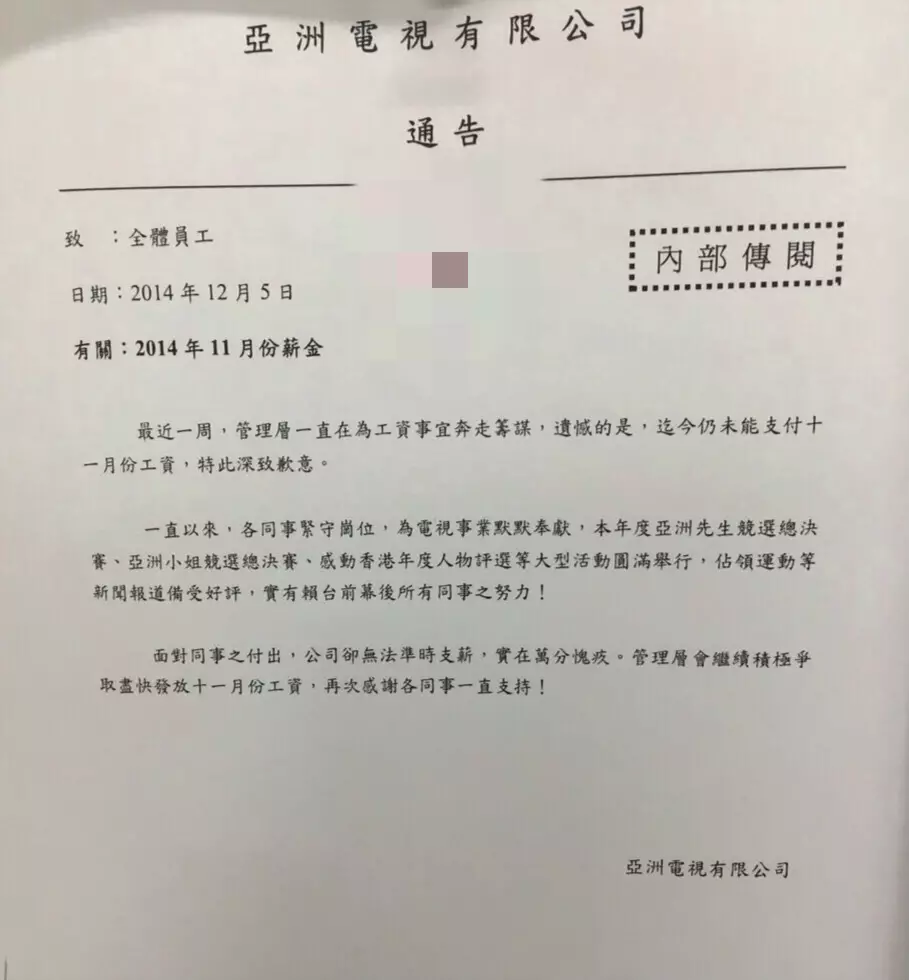 亞洲電視有限公司

通告

致 ：全體員工

內部傳閱

日期：2014年12月5日

有關：2014年11月份薪金

最近一周，管理層一直在為工資事宜奔走籌謀，遺憾的是，迄今仍未能支付十一月份工資，特此深致歉意。

一直以來，各同事緊守崗位，為電視事業默默奉獻，本年度亞洲先生競選總決賽、亞洲小姐競選總決賽、感動香港年度人物評選等大型活動圓滿舉行，佔領運動等新聞報道備受好評，實有賴台前幕後所有同事之努力！

面對同事之付出，公司卻無法準時支薪，實在萬分愧疚。管理層會繼續積極爭取盡快發放十一月份工資，再次感謝各同事一直支持！

亞洲電視有限公司